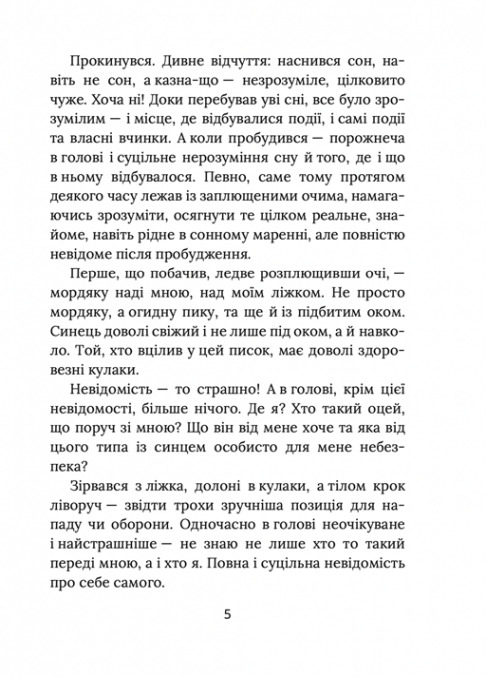 Прокинувся. Дивне відчуття: наснився сон, навіть не сон, а казна-що — незрозуміле, цілковито чуже. Хоча ні! Доки перебував уві сні, все було зрозумілим — і місце, де відбувалися події, і самі події та власні вчинки. А коли пробудився — порожнеча в голові і суцільне нерозуміння сну й того, де і що в ньому відбувалося. Певно, саме тому протягом деякого часу лежав із заплющеними очима, намагаючись зрозуміти, осягнути те цілком реальне, знайоме, навіть рідне в сонному маренні, але повністю невідоме після пробудження.

Перше, що побачив, ледве розплющивши очі, — мордяку наді мною, над моїм ліжком. Не просто мордяку, а огидну пику, та ще й із підбитим оком. Синець доволі свіжий і не лише під оком, а й навколо. Той, хто вцілив у цей писок, має доволі здоровезні кулаки.

Невідомість — то страшно! А в голові, крім цієї невідомості, більше нічого. Де я? Хто такий оцей, що поруч зі мною? Що він від мене хоче та яка від цього типа із синцем особисто для мене небезпека?

Зірвався з ліжка, долоні в кулаки, а тілом крок ліворуч — звідти трохи зручніша позиція для нападу чи оборони. Одночасно в голові неочікуване і найстрашніше — не знаю не лише хто то такий переді мною, а і хто я. Повна і суцільна невідомість про себе самого.

5